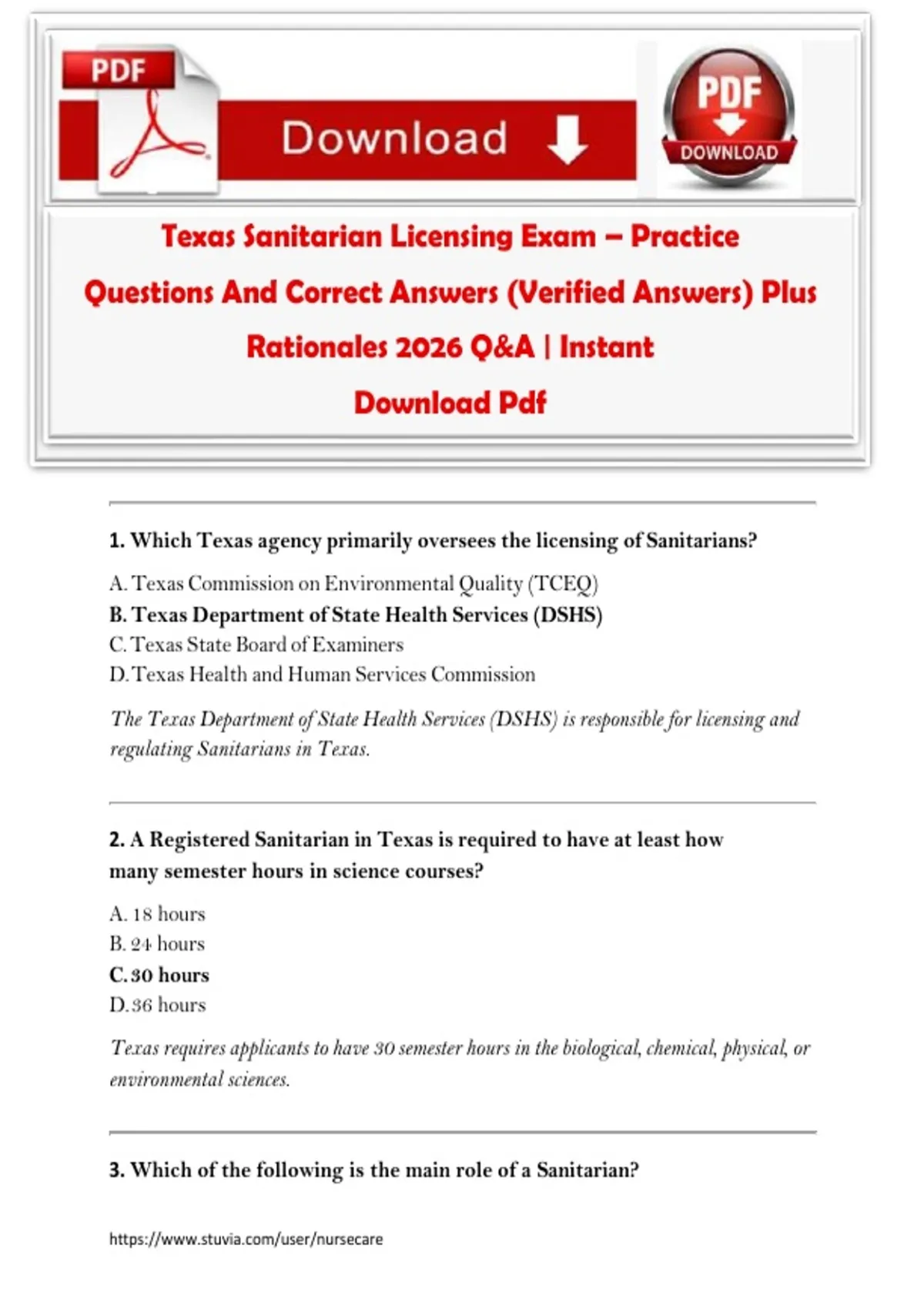 PDF

Download

PDF
DOWNLOAD

Texas Sanitarian Licensing Exam – Practice Questions And Correct Answers (Verified Answers) Plus Rationales 2026 Q&A | Instant Download Pdf

1. Which Texas agency primarily oversees the licensing of Sanitarians?

A. Texas Commission on Environmental Quality (TCEQ)
B. Texas Department of State Health Services (DSHS)
C. Texas State Board of Examiners
D. Texas Health and Human Services Commission

The Texas Department of State Health Services (DSHS) is responsible for licensing and regulating Sanitarians in Texas.

2. A Registered Sanitarian in Texas is required to have at least how many semester hours in science courses?

A. 18 hours
B. 24 hours
C. 30 hours
D. 36 hours

Texas requires applicants to have 30 semester hours in the biological, chemical, physical, or environmental sciences.

3. Which of the following is the main role of a Sanitarian?

https://www.stuvia.com/user/nursecare